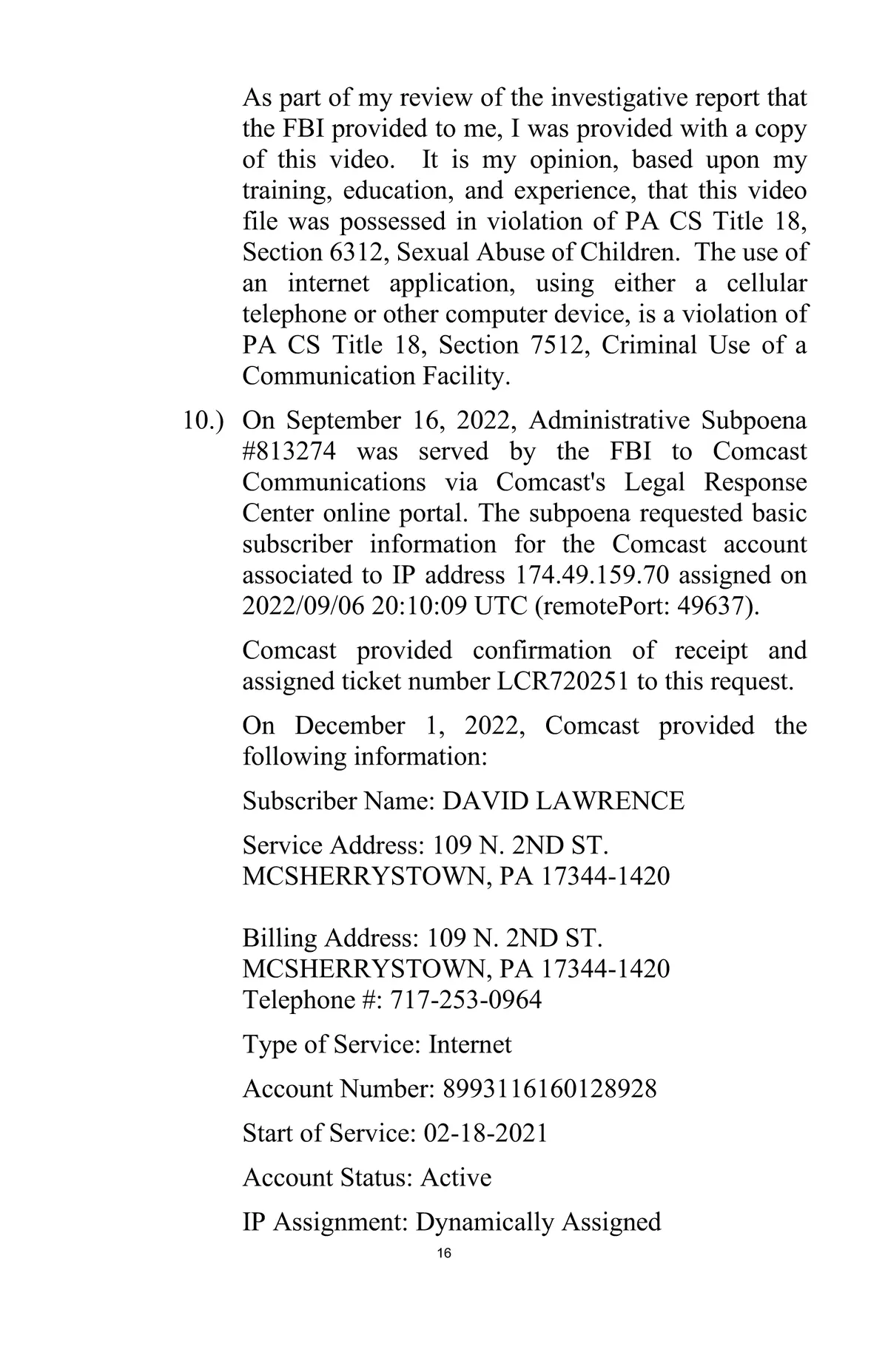 As part of my review of the investigative report that the FBI provided to me, I was provided with a copy of this video. It is my opinion, based upon my training, education, and experience, that this video file was possessed in violation of PA CS Title 18, Section 6312, Sexual Abuse of Children. The use of an internet application, using either a cellular telephone or other computer device, is a violation of PA CS Title 18, Section 7512, Criminal Use of a Communication Facility.

10.) On September 16, 2022, Administrative Subpoena #813274 was served by the FBI to Comcast Communications via Comcast's Legal Response Center online portal. The subpoena requested basic subscriber information for the Comcast account associated to IP address 174.49.159.70 assigned on 2022/09/06 20:10:09 UTC (remotePort: 49637).

Comcast provided confirmation of receipt and assigned ticket number LCR720251 to this request.

On December 1, 2022, Comcast provided the following information:

Subscriber Name: DAVID LAWRENCE

Service Address: 109 N. 2ND ST.
MCSHERRYSTOWN, PA 17344-1420

Billing Address: 109 N. 2ND ST.
MCSHERRYSTOWN, PA 17344-1420
Telephone #: 717-253-0964

Type of Service: Internet

Account Number: 8993116160128928

Start of Service: 02-18-2021

Account Status: Active

IP Assignment: Dynamically Assigned

16